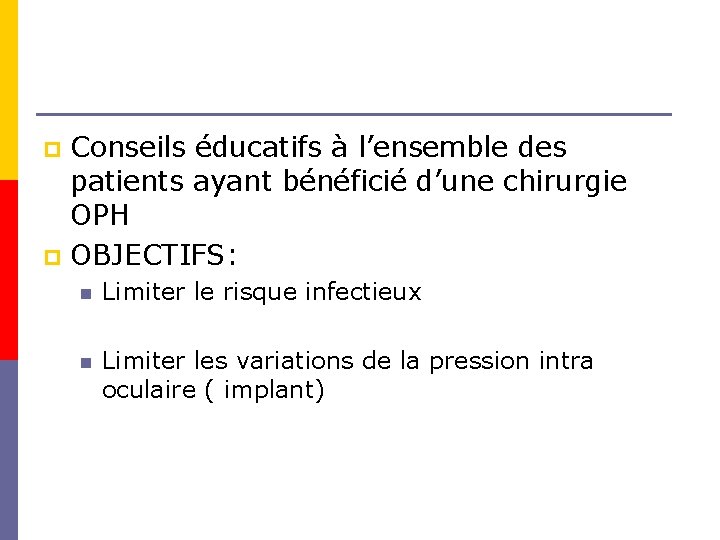 • Conseils éducatifs à l'ensemble des patients ayant bénéficié d'une chirurgie OPH

• OBJECTIFS:

• Limiter le risque infectieux

• Limiter les variations de la pression intra oculaire ( implant)